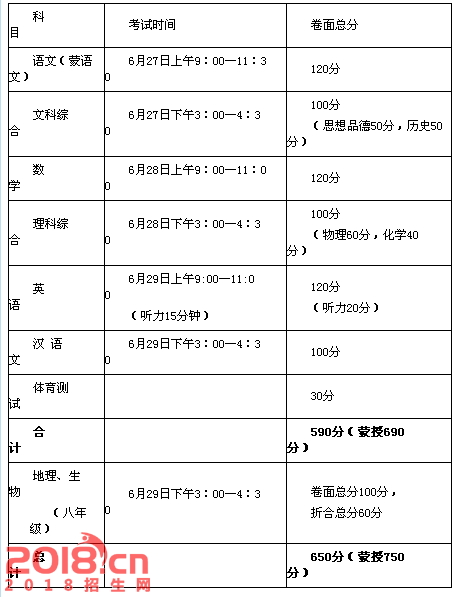 | 科目 | 考试时间 | 卷面总分 |
|---|---|---|
| 语文（蒙语文） | 6月27日上午9：00—11：30 | 120分 |
| 文科综合 | 6月27日下午3：00—4：30 | 100分（思想品德50分，历史50分） |
| 数学 | 6月28日上午9：00—11：00 | 120分 |
| 理科综合 | 6月28日下午3：00—4：30 | 100分（物理60分，化学40分） |
| 英语 | 6月29日上午9:00—11:00（听力15分钟） | 120分（听力20分） |
| 汉语文 | 6月29日下午3：00—4：30 | 100分 |
| 体育测试 | | 30分 |
| **合计** | | **590分（蒙授690分）** |
| 地理、生物（八年级） | 6月29日下午3：00—4：30 | 卷面总分100分，折合总分60分 |
| **总计** | | **650分（蒙授750分）** |

2018.cn
2018招生网